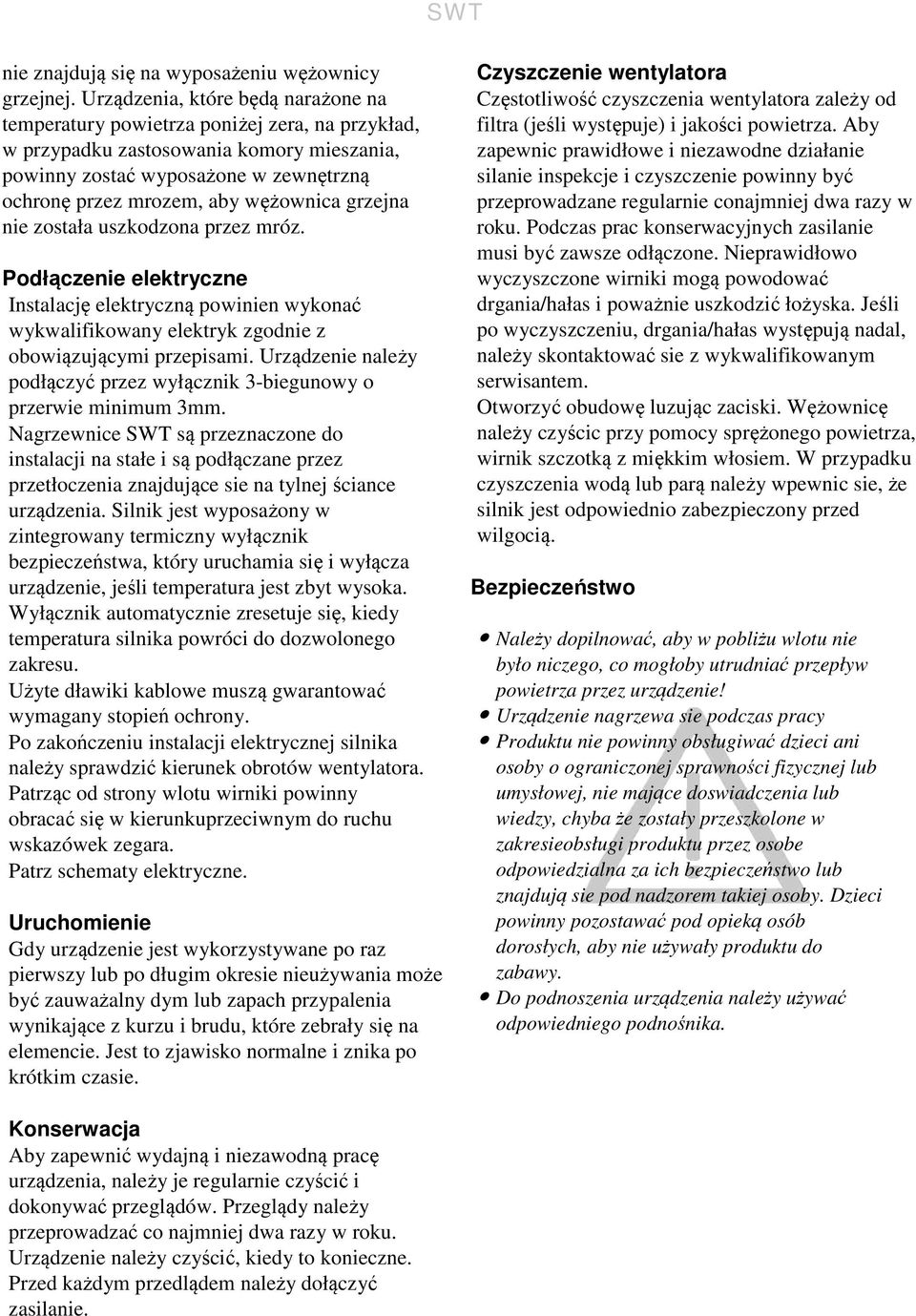 SWT

nie znajdują się na wyposażeniu wężownicy grzejnej. Urządzenia, które będą narażone na temperatury powietrza poniżej zera, na przykład, w przypadku zastosowania komory mieszania, powinny zostać wyposażone w zewnętrzną ochronę przez mrozem, aby wężownica grzejna nie została uszkodzona przez mróz.

Podłączenie elektryczne
Instalację elektryczną powinien wykonać wykwalifikowany elektryk zgodnie z obowiązującymi przepisami. Urządzenie należy podłączyć przez wyłącznik 3-biegunowy o przerwie minimum 3mm.
Nagrzewnice SWT są przeznaczone do instalacji na stałe i są podłączane przez przetłoczenia znajdujące sie na tylnej ściance urządzenia. Silnik jest wyposażony w zintegrowany termiczny wyłącznik bezpieczeństwa, który uruchamia się i wyłącza urządzenie, jeśli temperatura jest zbyt wysoka. Wyłącznik automatycznie zresetuje się, kiedy temperatura silnika powróci do dozwolonego zakresu.
Użyte dławiki kablowe muszą gwarantować wymagany stopień ochrony.
Po zakończeniu instalacji elektrycznej silnika należy sprawdzić kierunek obrotów wentylatora. Patrząc od strony wlotu wirniki powinny obracać się w kierunkuprzeciwnym do ruchu wskazówek zegara.
Patrz schematy elektryczne.

Uruchomienie
Gdy urządzenie jest wykorzystywane po raz pierwszy lub po długim okresie nieużywania może być zauważalny dym lub zapach przypalenia wynikające z kurzu i brudu, które zebrały się na elemencie. Jest to zjawisko normalne i znika po krótkim czasie.

Konserwacja
Aby zapewnić wydajną i niezawodną pracę urządzenia, należy je regularnie czyścić i dokonywać przeglądów. Przeglądy należy przeprowadzać co najmniej dwa razy w roku. Urządzenie należy czyścić, kiedy to konieczne. Przed każdym przedlądem należy dołączyć zasilanie.

Czyszczenie wentylatora
Częstotliwość czyszczenia wentylatora zależy od filtra (jeśli występuje) i jakości powietrza. Aby zapewnic prawidłowe i niezawodne działanie silanie inspekcje i czyszczenie powinny być przeprowadzane regularnie conajmniej dwa razy w roku. Podczas prac konserwacyjnych zasilanie musi być zawsze odłączone. Nieprawidłowo wyczyszczone wirniki mogą powodować drgania/hałas i poważnie uszkodzić łożyska. Jeśli po wyczyszczeniu, drgania/hałas występują nadal, należy skontaktować sie z wykwalifikowanym serwisantem.
Otworzyć obudowę luzując zaciski. Wężownicę należy czyścic przy pomocy sprężonego powietrza, wirnik szczotką z miękkim włosiem. W przypadku czyszczenia wodą lub parą należy wpewnic sie, że silnik jest odpowiednio zabezpieczony przed wilgocią.

Bezpieczeństwo

• Należy dopilnować, aby w pobliżu wlotu nie było niczego, co mogłoby utrudniać przepływ powietrza przez urządzenie!
• Urządzenie nagrzewa sie podczas pracy
• Produktu nie powinny obsługiwać dzieci ani osoby o ograniczonej sprawności fizycznej lub umysłowej, nie mające doswiadczenia lub wiedzy, chyba że zostały przeszkolone w zakresieobsługi produktu przez osobe odpowiedzialna za ich bezpieczeństwo lub znajdują sie pod nadzorem takiej osoby. Dzieci powinny pozostawać pod opieką osób dorosłych, aby nie używały produktu do zabawy.
• Do podnoszenia urządzenia należy używać odpowiedniego podnośnika.